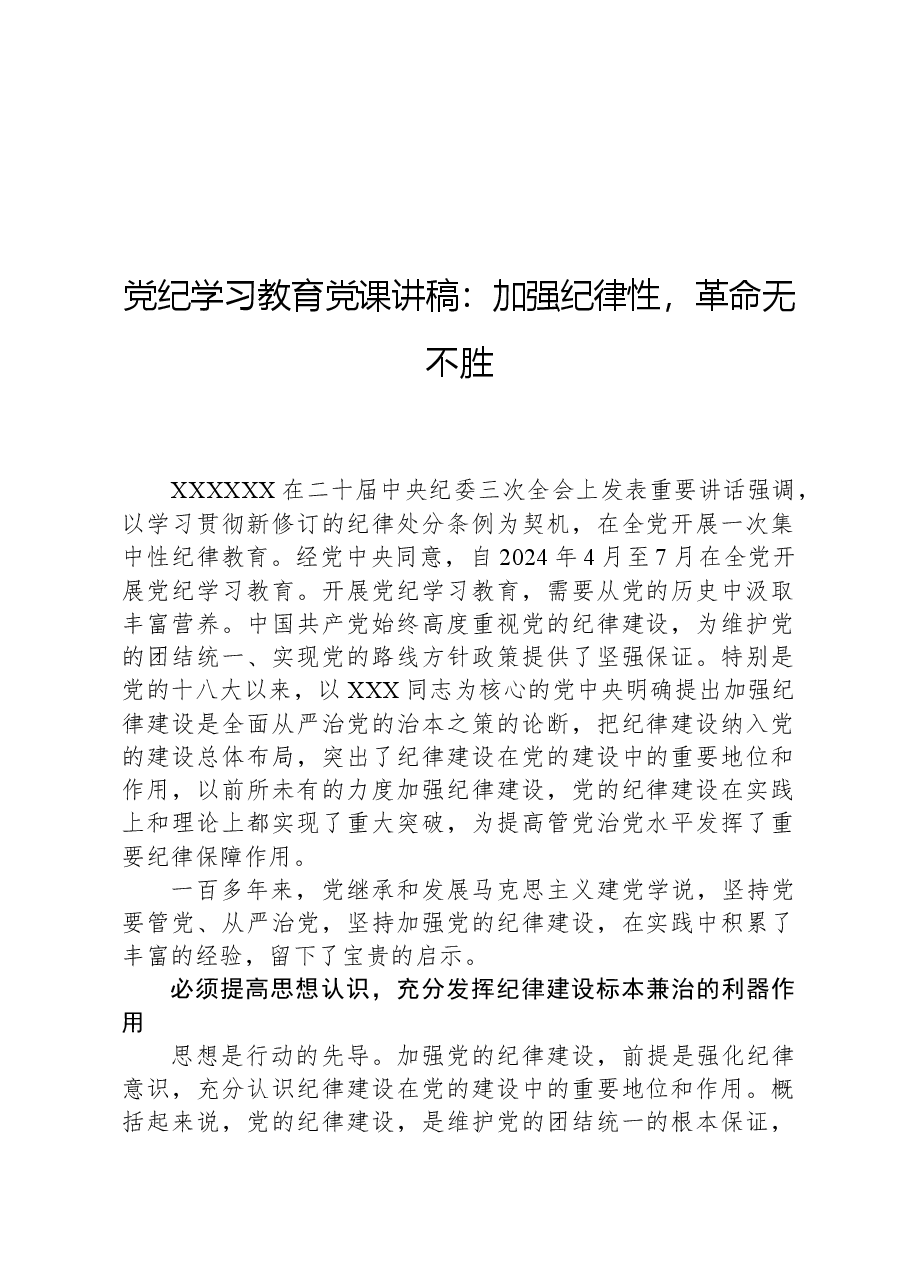 党纪学习教育党课讲稿：加强纪律性，革命无不胜

XXXXXX在二十届中央纪委三次全会上发表重要讲话强调，以学习贯彻新修订的纪律处分条例为契机，在全党开展一次集中性纪律教育。经党中央同意，自2024年4月至7月在全党开展党纪学习教育。开展党纪学习教育，需要从党的历史中汲取丰富营养。中国共产党始终高度重视党的纪律建设，为维护党的团结统一、实现党的路线方针政策提供了坚强保证。特别是党的十八大以来，以XXX同志为核心的党中央明确提出加强纪律建设是全面从严治党的治本之策的论断，把纪律建设纳入党的建设总体布局，突出了纪律建设在党的建设中的重要地位和作用，以前所未有的力度加强纪律建设，党的纪律建设在实践上和理论上都实现了重大突破，为提高管党治党水平发挥了重要纪律保障作用。

一百多年来，党继承和发展马克思主义建党学说，坚持党要管党、从严治党，坚持加强党的纪律建设，在实践中积累了丰富的经验，留下了宝贵的启示。

必须提高思想认识，充分发挥纪律建设标本兼治的利器作用

思想是行动的先导。加强党的纪律建设，前提是强化纪律意识，充分认识纪律建设在党的建设中的重要地位和作用。概括起来说，党的纪律建设，是维护党的团结统一的根本保证，